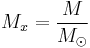 $M_x = \frac{M}{M_\odot}$